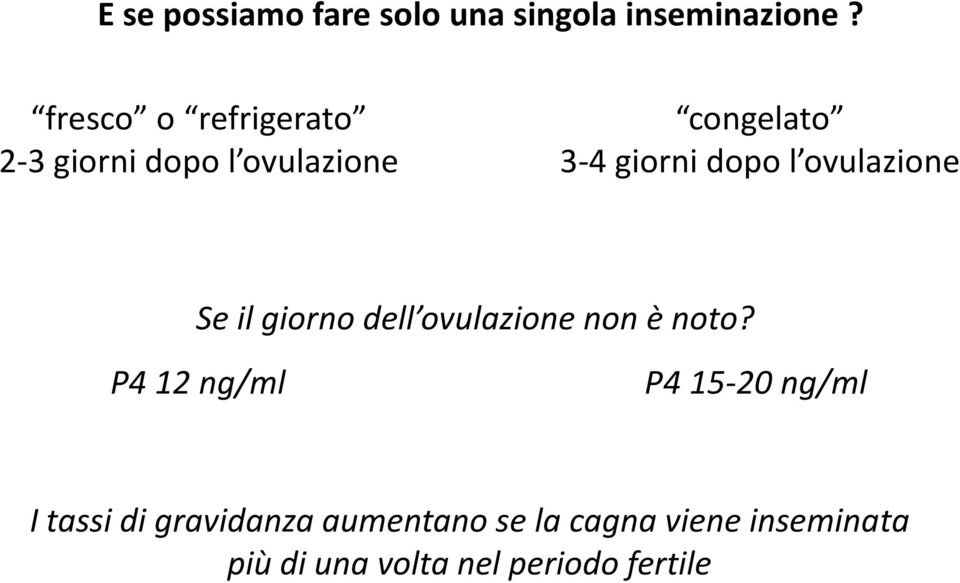 E se possiamo fare solo una singola inseminazione ?

“fresco” o “refrigerato”
2-3 giorni dopo l’ovulazione

“congelato”
3-4 giorni dopo l’ovulazione

Se il giorno dell’ovulazione non è noto?

P4 12 ng/ml

P4 15-20 ng/ml

I tassi di gravidanza aumentano se la cagna viene inseminata più di una volta nel periodo fertile